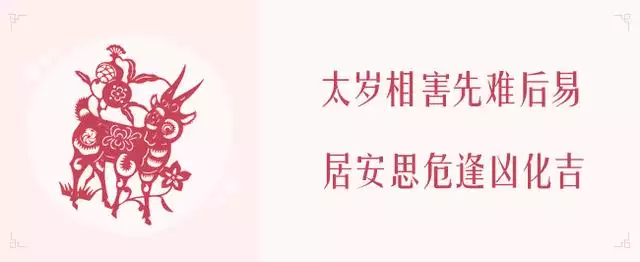 太岁相害先难后易

居安思危逢凶化吉